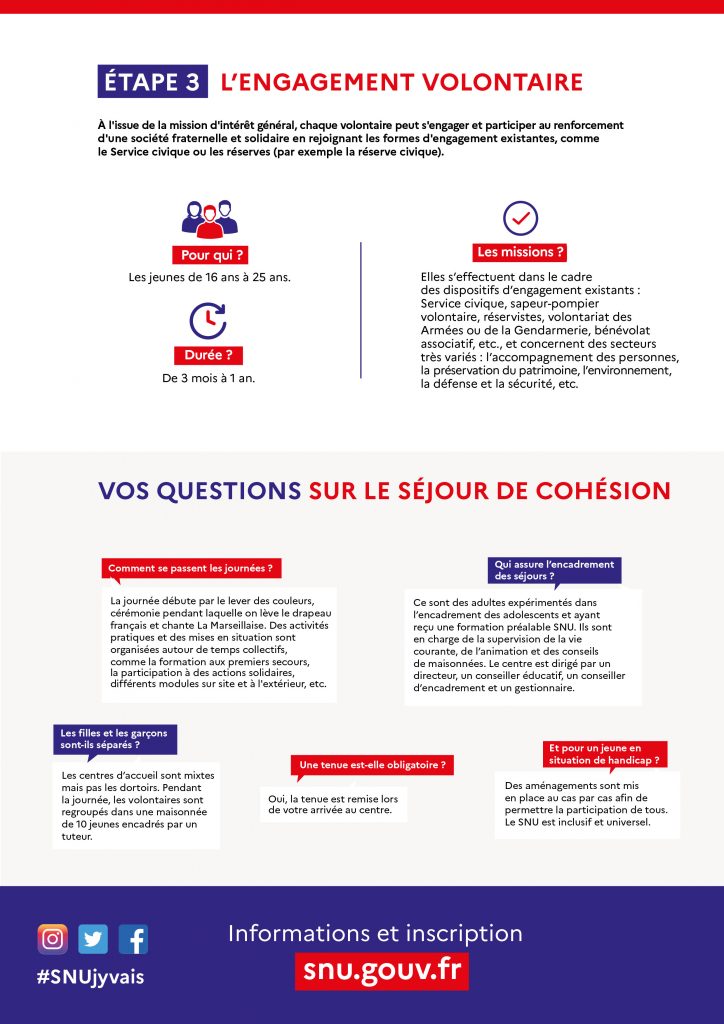 ÉTAPE 3 L'ENGAGEMENT VOLONTAIRE

À l'issue de la mission d'intérêt général, chaque volontaire peut s'engager et participer au renforcement d'une société fraternelle et solidaire en rejoignant les formes d'engagement existantes, comme le Service civique ou les réserves (par exemple la réserve civique).

Pour qui ?

Les jeunes de 16 ans à 25 ans.

Durée ?

De 3 mois à 1 an.

Les missions ?

Elles s'effectuent dans le cadre des dispositifs d'engagement existants : Service civique, sapeur-pompier volontaire, réservistes, volontariat des Armées ou de la Gendarmerie, bénévolat associatif, etc., et concernent des secteurs très variés : l'accompagnement des personnes, la préservation du patrimoine, l'environnement, la défense et la sécurité, etc.

VOS QUESTIONS SUR LE SÉJOUR DE COHÉSION

Comment se passent les journées ?

La journée débute par le lever des couleurs, cérémonie pendant laquelle on lève le drapeau français et chante La Marseillaise. Des activités pratiques et des mises en situation sont organisées autour de temps collectifs, comme la formation aux premiers secours, la participation à des actions solidaires, différents modules sur site et à l'extérieur, etc.

Qui assure l'encadrement des séjours ?

Ce sont des adultes expérimentés dans l'encadrement des adolescents et ayant reçu une formation préalable SNU. Ils sont en charge de la supervision de la vie courante, de l'animation et des conseils de maisonnées. Le centre est dirigé par un directeur, un conseiller éducatif, un conseiller d'encadrement et un gestionnaire.

Les filles et les garçons sont-ils séparés ?

Les centres d'accueil sont mixtes mais pas les dortoirs. Pendant la journée, les volontaires sont regroupés dans une maisonnée de 10 jeunes encadrés par un tuteur.

Une tenue est-elle obligatoire ?

Oui, la tenue est remise lors de votre arrivée au centre.

Et pour un jeune en situation de handicap ?

Des aménagements sont mis en place au cas par cas afin de permettre la participation de tous. Le SNU est inclusif et universel.

#SNUjyvais

Informations et inscription

snu.gouv.fr